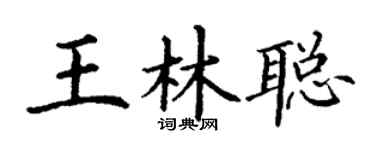 王林聪
词典网